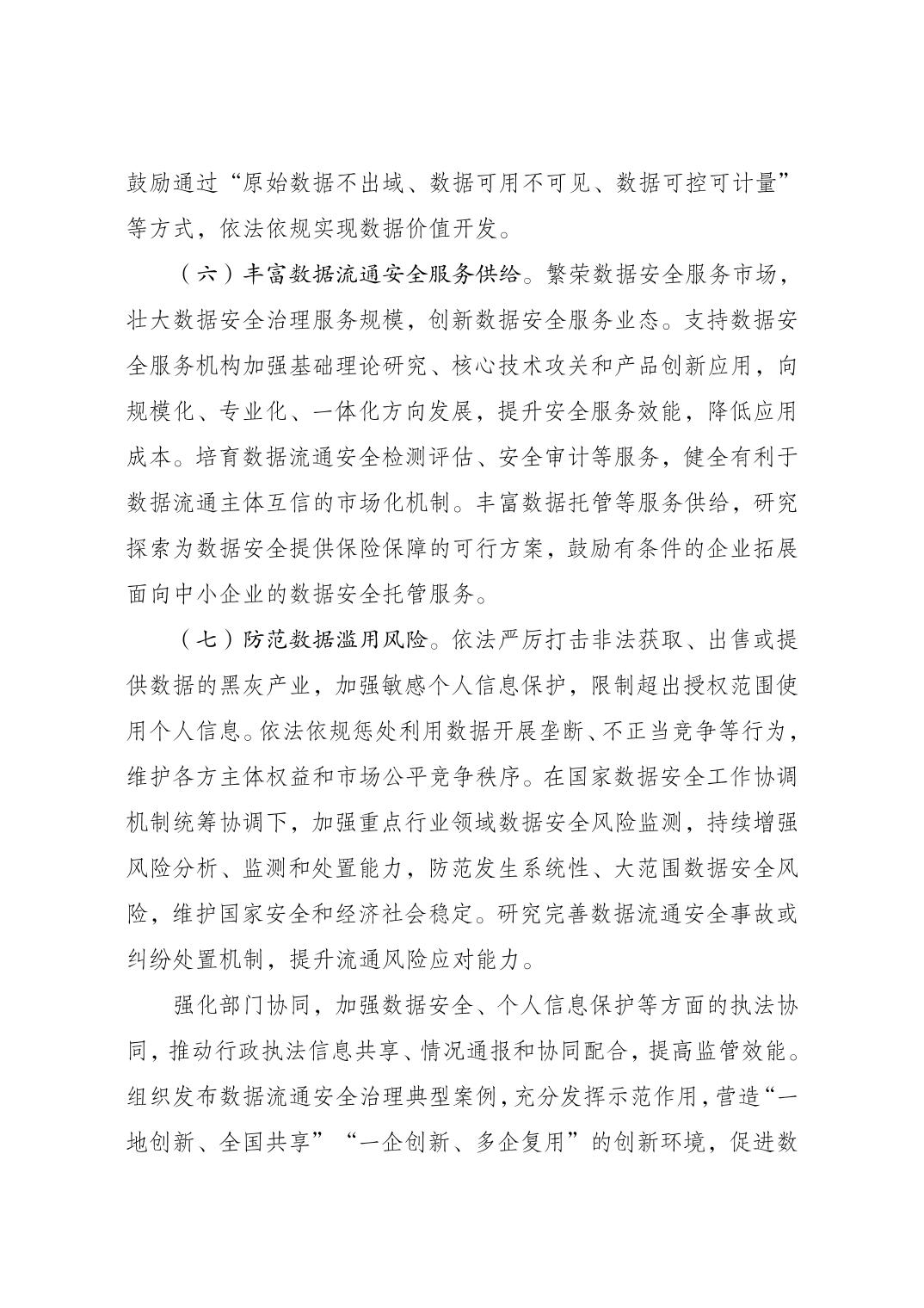 鼓励通过“原始数据不出域、数据可用不可见、数据可控可计量”等方式，依法依规实现数据价值开发。

（六）丰富数据流通安全服务供给。繁荣数据安全服务市场，壮大数据安全治理服务规模，创新数据安全服务业态。支持数据安全服务机构加强基础理论研究、核心技术攻关和产品创新应用，向规模化、专业化、一体化方向发展，提升安全服务效能，降低应用成本。培育数据流通安全检测评估、安全审计等服务，健全有利于数据流通主体互信的市场化机制。丰富数据托管等服务供给，研究探索为数据安全提供保险保障的可行方案，鼓励有条件的企业拓展面向中小企业的数据安全托管服务。

（七）防范数据滥用风险。依法严厉打击非法获取、出售或提供数据的黑灰产业，加强敏感个人信息保护，限制超出授权范围使用个人信息。依法依规惩处利用数据开展垄断、不正当竞争等行为，维护各方主体权益和市场公平竞争秩序。在国家数据安全工作协调机制统筹协调下，加强重点行业领域数据安全风险监测，持续增强风险分析、监测和处置能力，防范发生系统性、大范围数据安全风险，维护国家安全和经济社会稳定。研究完善数据流通安全事故或纠纷处置机制，提升流通风险应对能力。

强化部门协同，加强数据安全、个人信息保护等方面的执法协同，推动行政执法信息共享、情况通报和协同配合，提高监管效能。组织发布数据流通安全治理典型案例，充分发挥示范作用，营造“一地创新、全国共享”“一企创新、多企复用”的创新环境，促进数